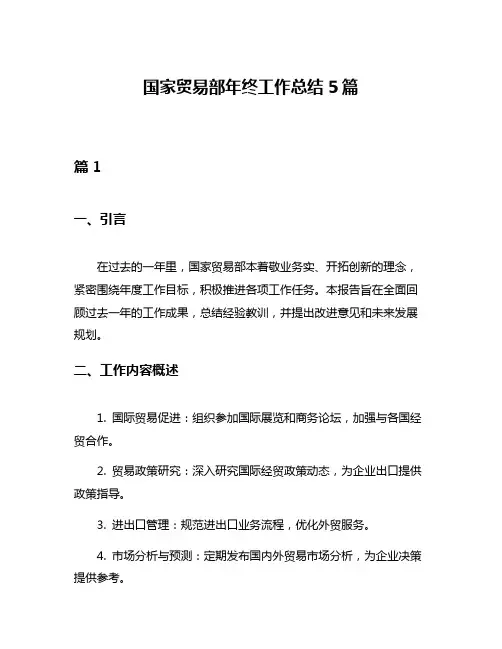 国家贸易部年终工作总结 5 篇

篇 1

一、引言

在过去的一年里，国家贸易部本着敬业务实、开拓创新的理念，紧密围绕年度工作目标，积极推进各项工作任务。本报告旨在全面回顾过去一年的工作成果，总结经验教训，并提出改进意见和未来发展规划。

二、工作内容概述

1. 国际贸易促进：组织参加国际展览和商务论坛，加强与各国经贸合作。

2. 贸易政策研究：深入研究国际经贸政策动态，为企业出口提供政策指导。

3. 进出口管理：规范进出口业务流程，优化外贸服务。

4. 市场分析与预测：定期发布国内外贸易市场分析，为企业决策提供参考。